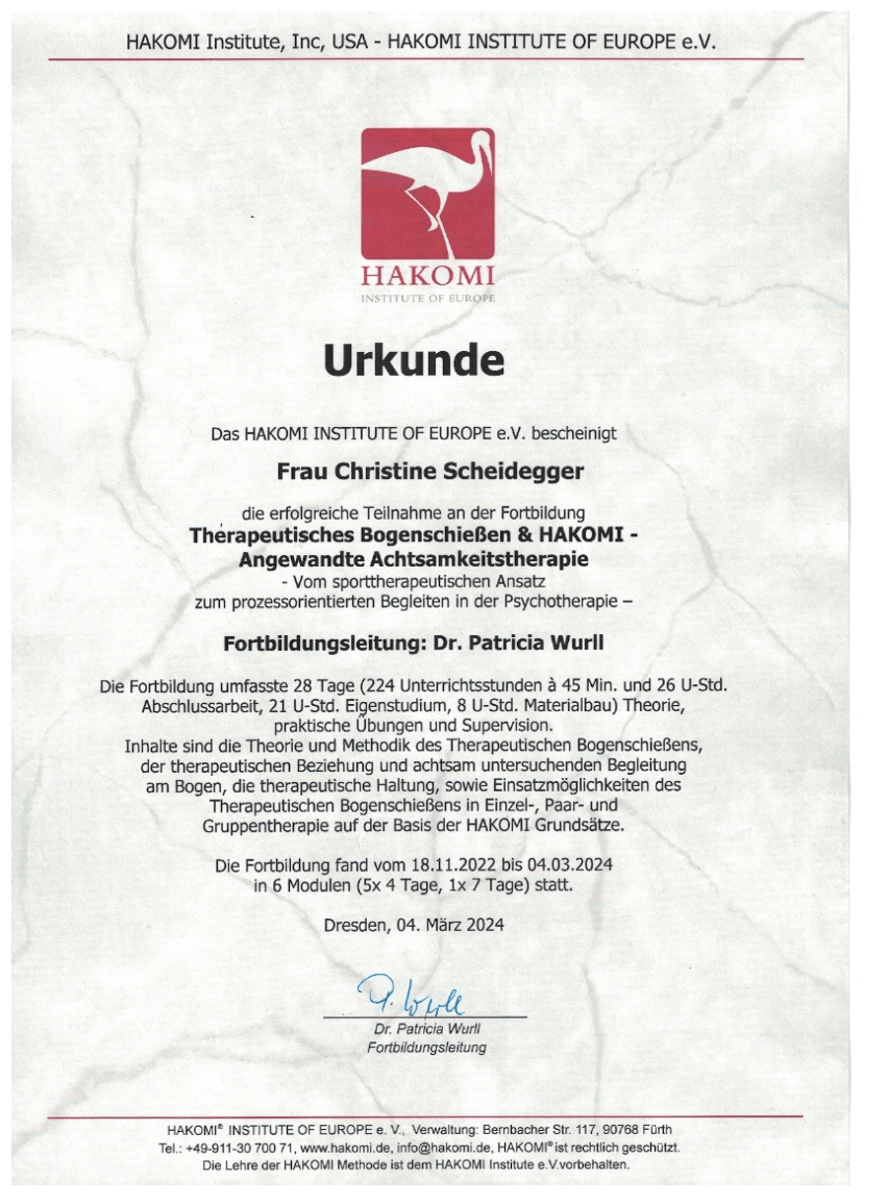 HAKOMI Institute, Inc, USA - HAKOMI INSTITUTE OF EUROPE e.V.

HAKOMI
INSTITUTE OF EUROPE

Urkunde

Das HAKOMI INSTITUTE OF EUROPE e.V. bescheinigt

Frau Christine Scheidegger

die erfolgreiche Teilnahme an der Fortbildung
Therapeutisches Bogenschießen & HAKOMI - Angewandte Achtsamkeitstherapie
- Vom sporttherapeutischen Ansatz zum prozessorientierten Begleiten in der Psychotherapie –

Fortbildungsleitung: Dr. Patricia Wurll

Die Fortbildung umfasste 28 Tage (224 Unterrichtsstunden à 45 Min. und 26 U-Std. Abschlussarbeit, 21 U-Std. Eigenstudium, 8 U-Std. Materialbau) Theorie, praktische Übungen und Supervision.
Inhalte sind die Theorie und Methodik des Therapeutischen Bogenschießens, der therapeutischen Beziehung und achtsam untersuchenden Begleitung am Bogen, die therapeutische Haltung, sowie Einsatzmöglichkeiten des Therapeutischen Bogenschießens in Einzel-, Paar- und Gruppentherapie auf der Basis der HAKOMI Grundsätze.

Die Fortbildung fand vom 18.11.2022 bis 04.03.2024 in 6 Modulen (5x 4 Tage, 1x 7 Tage) statt.

Dresden, 04. März 2024

P. Wurll
Dr. Patricia Wurll
Fortbildungsleitung

HAKOMI® INSTITUTE OF EUROPE e. V., Verwaltung: Bernbacher Str. 117, 90768 Fürth
Tel.: +49-911-30 700 71, www.hakomi.de, info@hakomi.de, HAKOMI® ist rechtlich geschützt.
Die Lehre der HAKOMI Methode ist dem HAKOMI Institute e.V.vorbehalten.